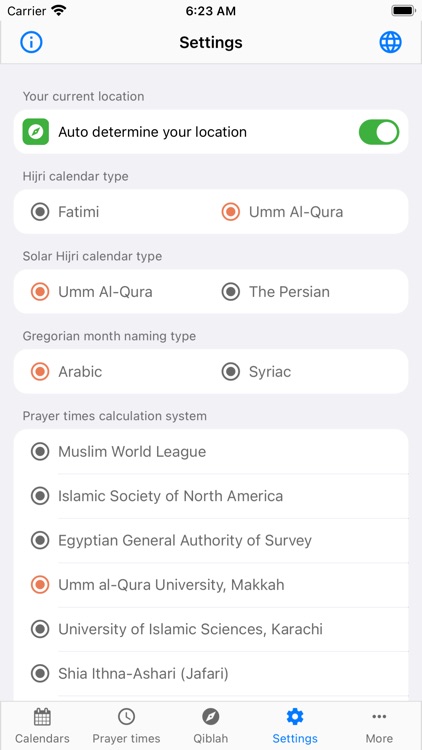 Carrier 6:23 AM

Settings

Your current location

Auto determine your location

Hijri calendar type

Fatimi Umm Al-Qura

Solar Hijri calendar type

Umm Al-Qura The Persian

Gregorian month naming type

Arabic Syriac

Prayer times calculation system

Muslim World League

Islamic Society of North America

Egyptian General Authority of Survey

Umm al-Qura University, Makkah

University of Islamic Sciences, Karachi

Shia Ithna-Ashari (Jafari)

Calendars Prayer times Qiblah Settings More